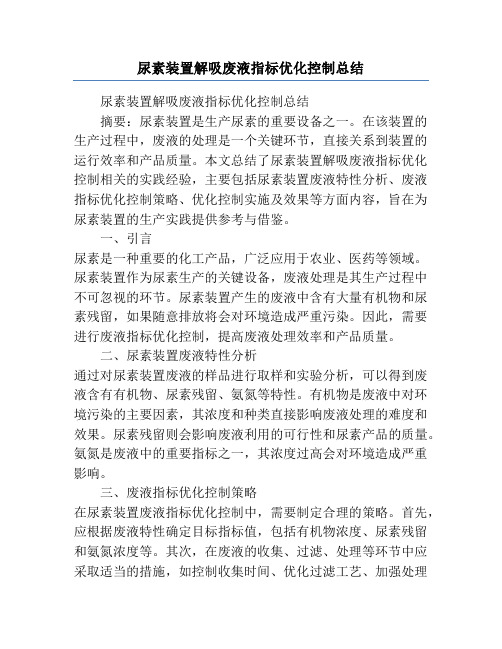 尿素装置解吸废液指标优化控制总结

尿素装置解吸废液指标优化控制总结

摘要：尿素装置是生产尿素的重要设备之一。在该装置的生产过程中，废液的处理是一个关键环节，直接关系到装置的运行效率和产品质量。本文总结了尿素装置解吸废液指标优化控制相关的实践经验，主要包括尿素装置废液特性分析、废液指标优化控制策略、优化控制实施及效果等方面内容，旨在为尿素装置的生产实践提供参考与借鉴。

一、引言

尿素是一种重要的化工产品，广泛应用于农业、医药等领域。尿素装置作为尿素生产的关键设备，废液处理是其生产过程中不可忽视的环节。尿素装置产生的废液中含有大量有机物和尿素残留，如果随意排放将会对环境造成严重污染。因此，需要进行废液指标优化控制，提高废液处理效率和产品质量。

二、尿素装置废液特性分析

通过对尿素装置废液的样品进行取样和实验分析，可以得到废液含有有机物、尿素残留、氨氮等特性。有机物是废液中对环境污染的主要因素，其浓度和种类直接影响废液处理的难度和效果。尿素残留则会影响废液利用的可行性和尿素产品的质量。氨氮是废液中的重要指标之一，其浓度过高会对环境造成严重影响。

三、废液指标优化控制策略

在尿素装置废液指标优化控制中，需要制定合理的策略。首先，应根据废液特性确定目标指标值，包括有机物浓度、尿素残留和氨氮浓度等。其次，在废液的收集、过滤、处理等环节中应采取适当的措施，如控制收集时间、优化过滤工艺、加强处理